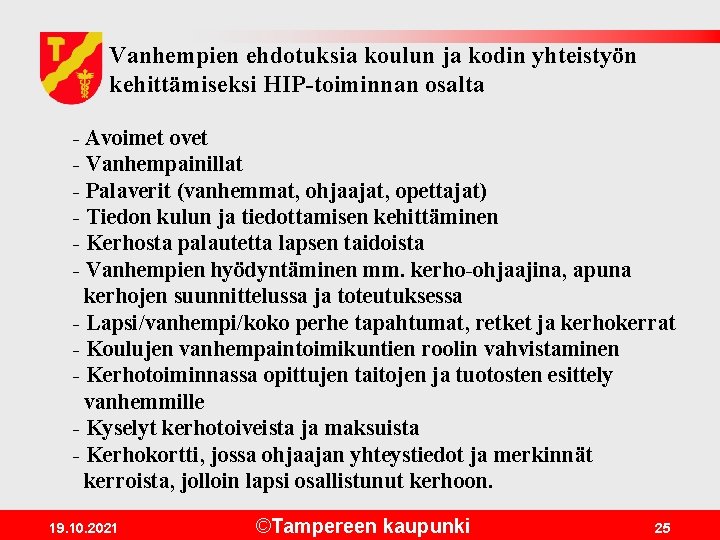 Vanhempien ehdotuksia koulun ja kodin yhteistyön kehittämiseksi HIP-toiminnan osalta

- Avoimet ovet
- Vanhempainillat
- Palaverit (vanhemmat, ohjaajat, opettajat)
- Tiedon kulun ja tiedottamisen kehittäminen
- Kerhosta palautetta lapsen taidoista
- Vanhempien hyödyntäminen mm. kerho-ohjaajina, apuna kerhojen suunnittelussa ja toteutuksessa
- Lapsi/vanhempi/koko perhe tapahtumat, retket ja kerhokerrat
- Koulujen vanhempaintoimikuntien roolin vahvistaminen
- Kerhotoiminnassa opittujen taitojen ja tuotosten esittely vanhemmille
- Kyselyt kerhotoiveista ja maksuista
- Kerhokortti, jossa ohjaajan yhteystiedot ja merkinnät kerroista, jolloin lapsi osallistunut kerhoon.

19.10.2021 ©Tampereen kaupunki 25